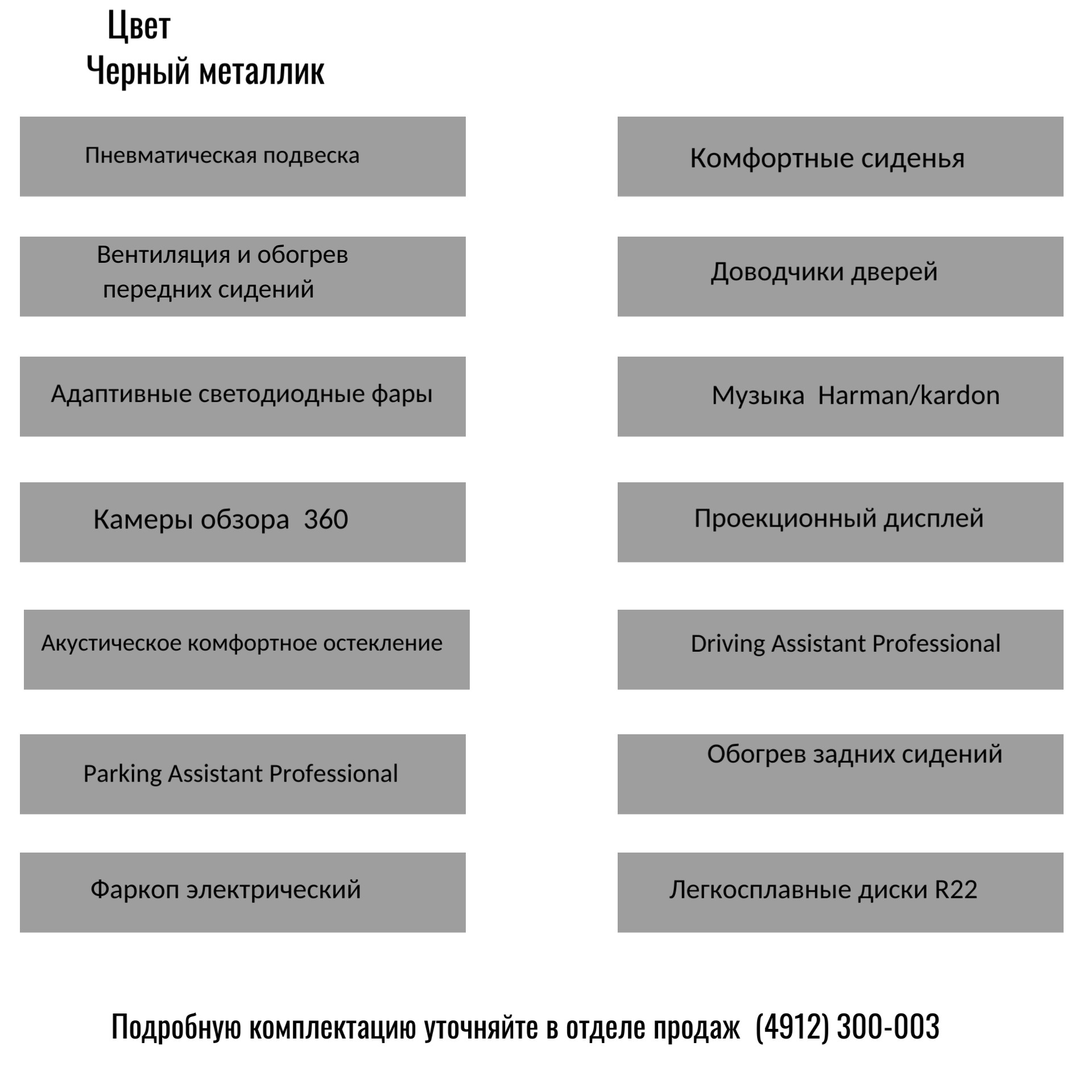 Цвет
Черный металлик

Пневматическая подвеска

Вентиляция и обогрев передних сидений

Адаптивные светодиодные фары

Камеры обзора 360

Акустическое комфортное остекление

Parking Assistant Professional

Фаркоп электрический

Комфортные сиденья

Доводчики дверей

Музыка Harman/kardon

Проекционный дисплей

Driving Assistant Professional

Обогрев задних сидений

Легкосплавные диски R22

Подробную комплектацию уточняйте в отделе продаж (4912) 300-003